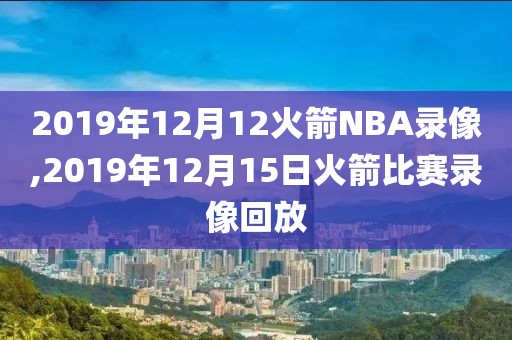 2019年12月12火箭NBA录像,2019年12月15日火箭比赛录像回放